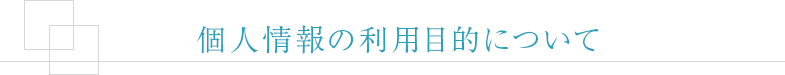 個人情報の利用目的について